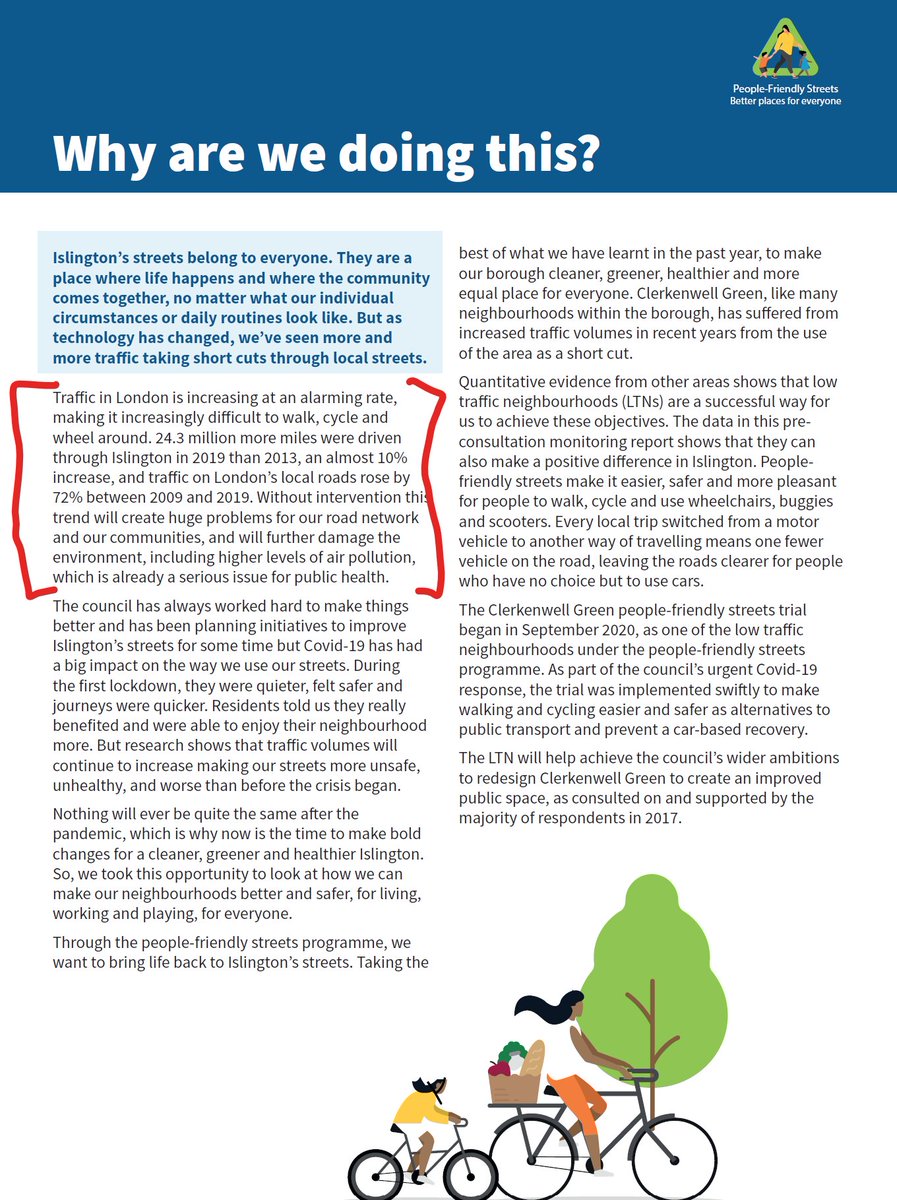 People-Friendly Streets
Better places for everyone

Why are we doing this?

Islington's streets belong to everyone. They are a place where life happens and where the community comes together, no matter what our individual circumstances or daily routines look like. But as technology has changed, we've seen more and more traffic taking short cuts through local streets.

Traffic in London is increasing at an alarming rate, making it increasingly difficult to walk, cycle and wheel around. 24.3 million more miles were driven through Islington in 2019 than 2013, an almost 10% increase, and traffic on London's local roads rose by 72% between 2009 and 2019. Without intervention this trend will create huge problems for our road network and our communities, and will further damage the environment, including higher levels of air pollution, which is already a serious issue for public health.

The council has always worked hard to make things better and has been planning initiatives to improve Islington's streets for some time but Covid-19 has had a big impact on the way we use our streets. During the first lockdown, they were quieter, felt safer and journeys were quicker. Residents told us they really benefited and were able to enjoy their neighbourhood more. But research shows that traffic volumes will continue to increase making our streets more unsafe, unhealthy, and worse than before the crisis began.

Nothing will ever be quite the same after the pandemic, which is why now is the time to make bold changes for a cleaner, greener and healthier Islington. So, we took this opportunity to look at how we can make our neighbourhoods better and safer, for living, working and playing, for everyone.

Through the people-friendly streets programme, we want to bring life back to Islington's streets. Taking the best of what we have learnt in the past year, to make our borough cleaner, greener, healthier and more equal place for everyone. Clerkenwell Green, like many neighbourhoods within the borough, has suffered from increased traffic volumes in recent years from the use of the area as a short cut.

Quantitative evidence from other areas shows that low traffic neighbourhoods (LTNs) are a successful way for us to achieve these objectives. The data in this pre-consultation monitoring report shows that they can also make a positive difference in Islington. People-friendly streets make it easier, safer and more pleasant for people to walk, cycle and use wheelchairs, buggies and scooters. Every local trip switched from a motor vehicle to another way of travelling means one fewer vehicle on the road, leaving the roads clearer for people who have no choice but to use cars.

The Clerkenwell Green people-friendly streets trial began in September 2020, as one of the low traffic neighbourhoods under the people-friendly streets programme. As part of the council's urgent Covid-19 response, the trial was implemented swiftly to make walking and cycling easier and safer as alternatives to public transport and prevent a car-based recovery.

The LTN will help achieve the council's wider ambitions to redesign Clerkenwell Green to create an improved public space, as consulted on and supported by the majority of respondents in 2017.